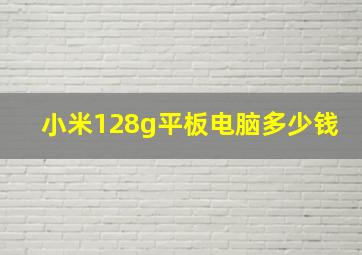 小米128g平板电脑多少钱